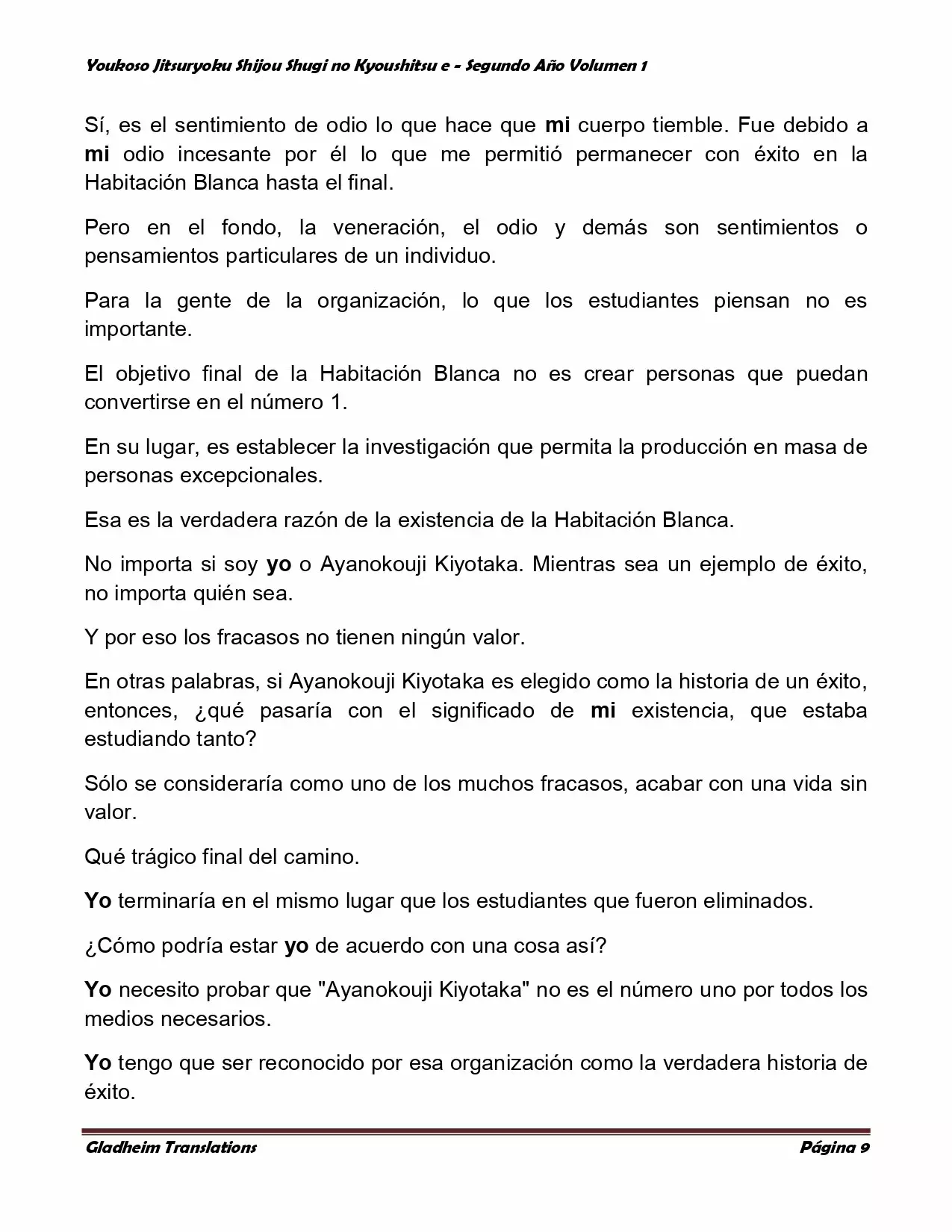 Youkoso Jitsuryoku Shijou Shugi no Kyoushitsu e - Segundo Año Volumen 1

Sí, es el sentimiento de odio lo que hace que mi cuerpo tiemble. Fue debido a mi odio incesante por él lo que me permitió permanecer con éxito en la Habitación Blanca hasta el final.

Pero en el fondo, la veneración, el odio y demás son sentimientos o pensamientos particulares de un individuo.

Para la gente de la organización, lo que los estudiantes piensan no es importante.

El objetivo final de la Habitación Blanca no es crear personas que puedan convertirse en el número 1.

En su lugar, es establecer la investigación que permita la producción en masa de personas excepcionales.

Esa es la verdadera razón de la existencia de la Habitación Blanca.

No importa si soy yo o Ayanokouji Kiyotaka. Mientras sea un ejemplo de éxito, no importa quién sea.

Y por eso los fracasos no tienen ningún valor.

En otras palabras, si Ayanokouji Kiyotaka es elegido como la historia de un éxito, entonces, ¿qué pasaría con el significado de mi existencia, que estaba estudiando tanto?

Sólo se consideraría como uno de los muchos fracasos, acabar con una vida sin valor.

Qué trágico final del camino.

Yo terminaría en el mismo lugar que los estudiantes que fueron eliminados.

¿Cómo podría estar yo de acuerdo con una cosa así?

Yo necesito probar que "Ayanokouji Kiyotaka" no es el número uno por todos los medios necesarios.

Yo tengo que ser reconocido por esa organización como la verdadera historia de éxito.

Gladheim Translations Página 9